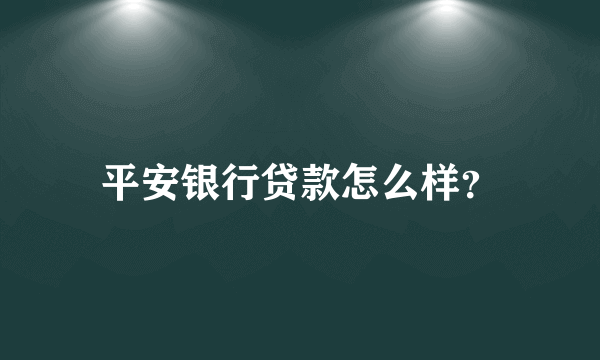 平安银行贷款怎么样?